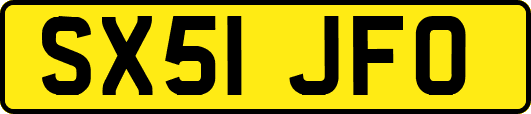 SX51 JFO